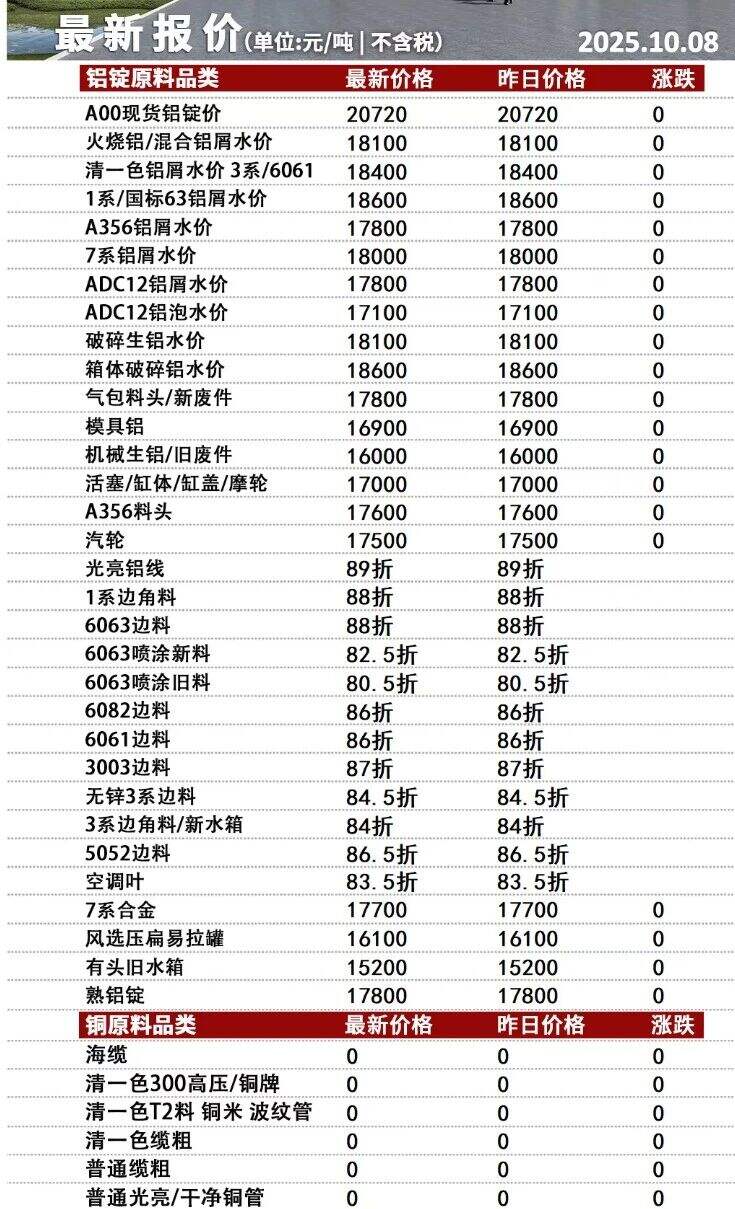 最新报价(单位:元/吨 | 不含税) 2025.10.08

| 铝锭原料品类 | 最新价格 | 昨日价格 | 涨跌 |
|---|---|---|---|
| A00现货铝锭价 | 20720 | 20720 | 0 |
| 火烧铝/混合铝屑水价 | 18100 | 18100 | 0 |
| 清一色铝屑水价 3系/6061 | 18400 | 18400 | 0 |
| 1系/国标63铝屑水价 | 18600 | 18600 | 0 |
| A356铝屑水价 | 17800 | 17800 | 0 |
| 7系铝屑水价 | 18000 | 18000 | 0 |
| ADC12铝屑水价 | 17800 | 17800 | 0 |
| ADC12铝泡水价 | 17100 | 17100 | 0 |
| 破碎生铝水价 | 18100 | 18100 | 0 |
| 箱体破碎铝水价 | 18600 | 18600 | 0 |
| 气包料头/新废件 | 17800 | 17800 | 0 |
| 模具铝 | 16900 | 16900 | 0 |
| 机械生铝/旧废件 | 16000 | 16000 | 0 |
| 活塞/缸体/缸盖/摩轮 | 17000 | 17000 | 0 |
| A356料头 | 17600 | 17600 | 0 |
| 汽轮 | 17500 | 17500 | 0 |
| 光亮铝线 | 89折 | 89折 | |
| 1系边角料 | 88折 | 88折 | |
| 6063边料 | 88折 | 88折 | |
| 6063喷涂新料 | 82.5折 | 82.5折 | |
| 6063喷涂旧料 | 80.5折 | 80.5折 | |
| 6082边料 | 86折 | 86折 | |
| 6061边料 | 86折 | 86折 | |
| 3003边料 | 87折 | 87折 | |
| 无锌3系边料 | 84.5折 | 84.5折 | |
| 3系边角料/新水箱 | 84折 | 84折 | |
| 5052边料 | 86.5折 | 86.5折 | |
| 空调叶 | 83.5折 | 83.5折 | |
| 7系合金 | 17700 | 17700 | 0 |
| 风选压扁易拉罐 | 16100 | 16100 | 0 |
| 有头旧水箱 | 15200 | 15200 | 0 |
| 熟铝锭 | 17800 | 17800 | 0 |

| 铜原料品类 | 最新价格 | 昨日价格 | 涨跌 |
|---|---|---|---|
| 海缆 | 0 | 0 | 0 |
| 清一色300高压/铜牌 | 0 | 0 | 0 |
| 清一色T2料 铜米 波纹管 | 0 | 0 | 0 |
| 清一色缆粗 | 0 | 0 | 0 |
| 普通缆粗 | 0 | 0 | 0 |
| 普通光亮/干净铜管 | 0 | 0 | 0 |